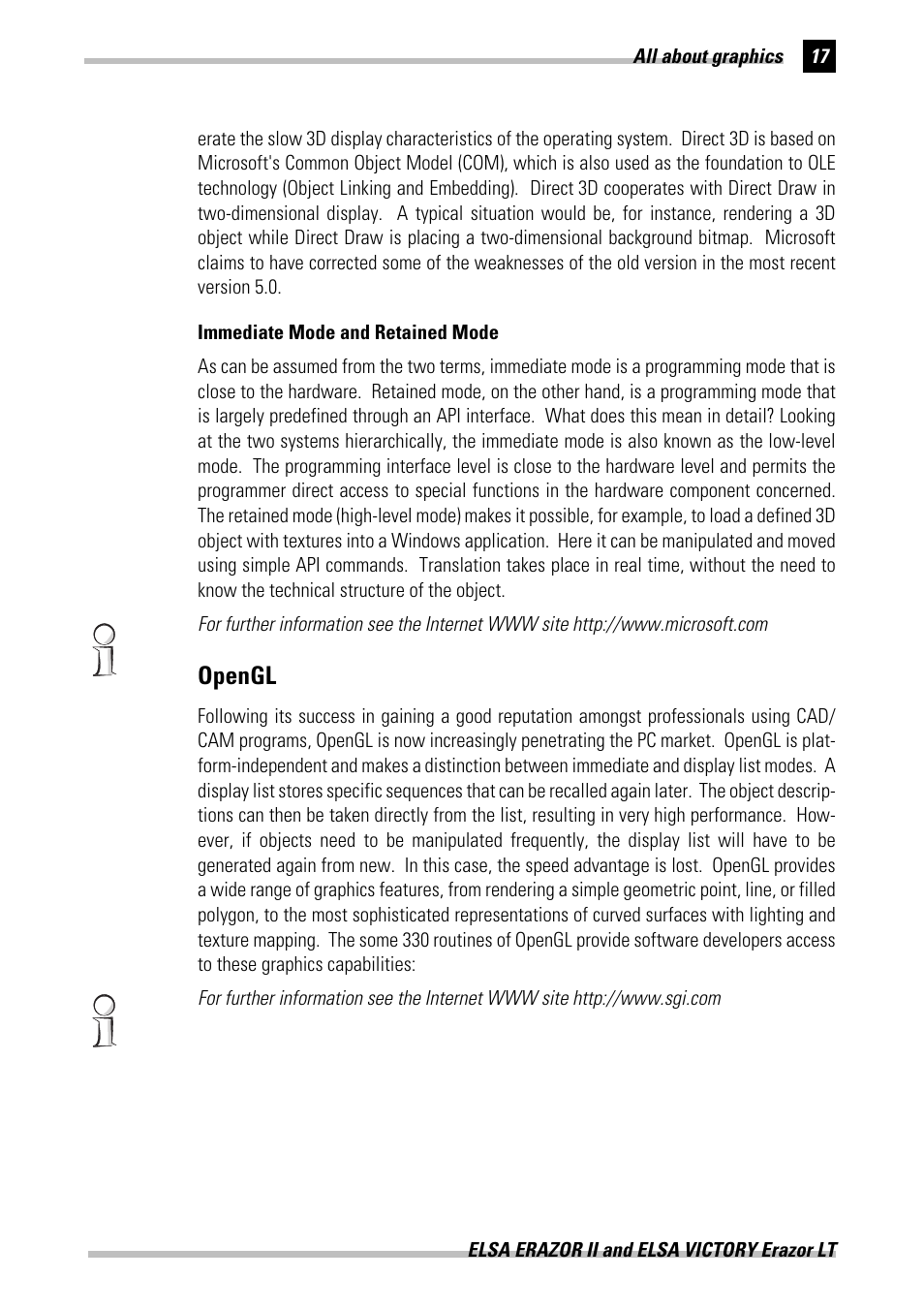 All about graphics 17

erate the slow 3D display characteristics of the operating system. Direct 3D is based on Microsoft's Common Object Model (COM), which is also used as the foundation to OLE technology (Object Linking and Embedding). Direct 3D cooperates with Direct Draw in two-dimensional display. A typical situation would be, for instance, rendering a 3D object while Direct Draw is placing a two-dimensional background bitmap. Microsoft claims to have corrected some of the weaknesses of the old version in the most recent version 5.0.

Immediate Mode and Retained Mode

As can be assumed from the two terms, immediate mode is a programming mode that is close to the hardware. Retained mode, on the other hand, is a programming mode that is largely predefined through an API interface. What does this mean in detail? Looking at the two systems hierarchically, the immediate mode is also known as the low-level mode. The programming interface level is close to the hardware level and permits the programmer direct access to special functions in the hardware component concerned. The retained mode (high-level mode) makes it possible, for example, to load a defined 3D object with textures into a Windows application. Here it can be manipulated and moved using simple API commands. Translation takes place in real time, without the need to know the technical structure of the object.

For further information see the Internet WWW site http://www.microsoft.com

OpenGL

Following its success in gaining a good reputation amongst professionals using CAD/CAM programs, OpenGL is now increasingly penetrating the PC market. OpenGL is platform-independent and makes a distinction between immediate and display list modes. A display list stores specific sequences that can be recalled again later. The object descriptions can then be taken directly from the list, resulting in very high performance. However, if objects need to be manipulated frequently, the display list will have to be generated again from new. In this case, the speed advantage is lost. OpenGL provides a wide range of graphics features, from rendering a simple geometric point, line, or filled polygon, to the most sophisticated representations of curved surfaces with lighting and texture mapping. The some 330 routines of OpenGL provide software developers access to these graphics capabilities:

For further information see the Internet WWW site http://www.sgi.com

ELSA ERAZOR II and ELSA VICTORY Erazor LT